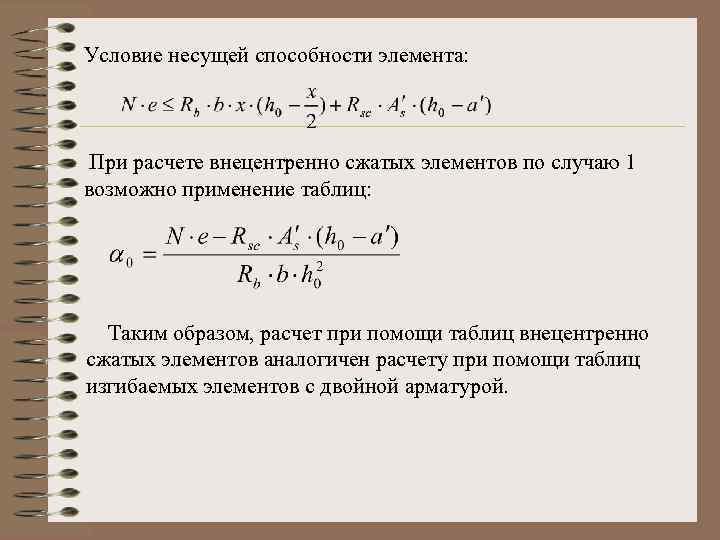 Условие несущей способности элемента:

$N \cdot e \le R_b \cdot b \cdot x \cdot (h_0 - \frac{x}{2}) + R_{sc} \cdot A_s' \cdot (h_0 - a')$

При расчете внецентренно сжатых элементов по случаю 1 возможно применение таблиц:

$\alpha_0 = \frac{N \cdot e - R_{sc} \cdot A_s' \cdot (h_0 - a')}{R_b \cdot b \cdot h_0^2}$

Таким образом, расчет при помощи таблиц внецентренно сжатых элементов аналогичен расчету при помощи таблиц изгибаемых элементов с двойной арматурой.